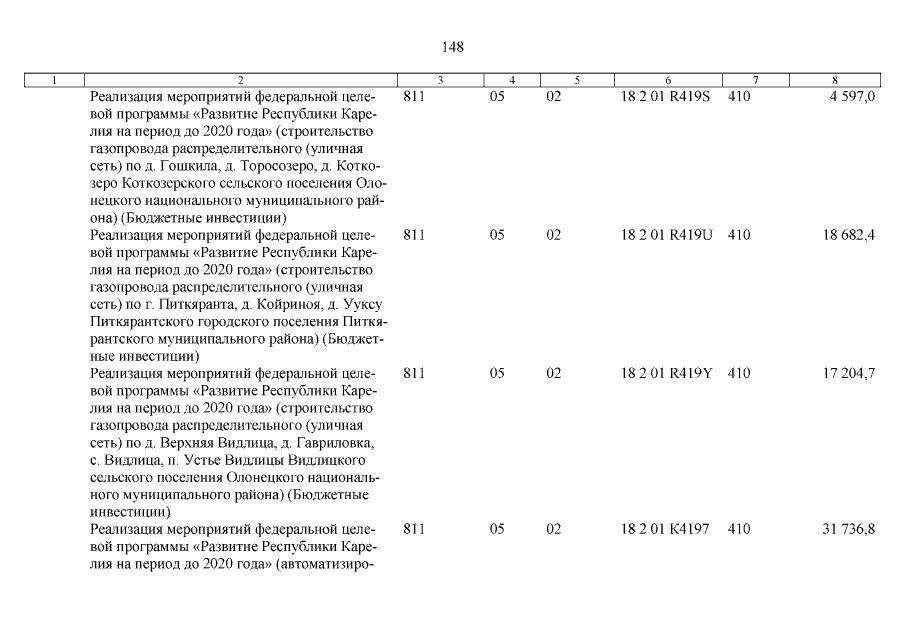 148

| 1 | 2 | 3 | 4 | 5 | 6 | 7 | 8 |
|---|---|---|---|---|---|---|---|
| | Реализация мероприятий федеральной целевой программы «Развитие Республики Карелия на период до 2020 года» (строительство газопровода распределительного (уличная сеть) по д. Гошкила, д. Торосозеро, д. Коткозеро Коткозерского сельского поселения Олонецкого национального муниципального района) (Бюджетные инвестиции) | 811 | 05 | 02 | 18 2 01 R419S | 410 | 4 597,0 |
| | Реализация мероприятий федеральной целевой программы «Развитие Республики Карелия на период до 2020 года» (строительство газопровода распределительного (уличная сеть) по г. Питкяранта, д. Койриноя, д. Ууксу Питкярантского городского поселения Питкярантского муниципального района) (Бюджетные инвестиции) | 811 | 05 | 02 | 18 2 01 R419U | 410 | 18 682,4 |
| | Реализация мероприятий федеральной целевой программы «Развитие Республики Карелия на период до 2020 года» (строительство газопровода распределительного (уличная сеть) по д. Верхняя Видлица, д. Гавриловка, с. Видлица, п. Устье Видлицы Видлицкого сельского поселения Олонецкого национального муниципального района) (Бюджетные инвестиции) | 811 | 05 | 02 | 18 2 01 R419Y | 410 | 17 204,7 |
| | Реализация мероприятий федеральной целевой программы «Развитие Республики Карелия на период до 2020 года» (автоматизиро- | 811 | 05 | 02 | 18 2 01 K4197 | 410 | 31 736,8 |